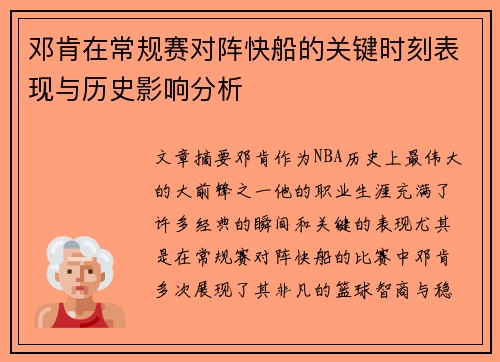 邓肯在常规赛对阵快船的关键时刻表现与历史影响分析

文章摘要邓肯作为NBA历史上最伟大的大前锋之一他的职业生涯充满了许多经典的瞬间和关键的表现尤其是在常规赛对阵快船的比赛中邓肯多次展现了其非凡的篮球智商与稳